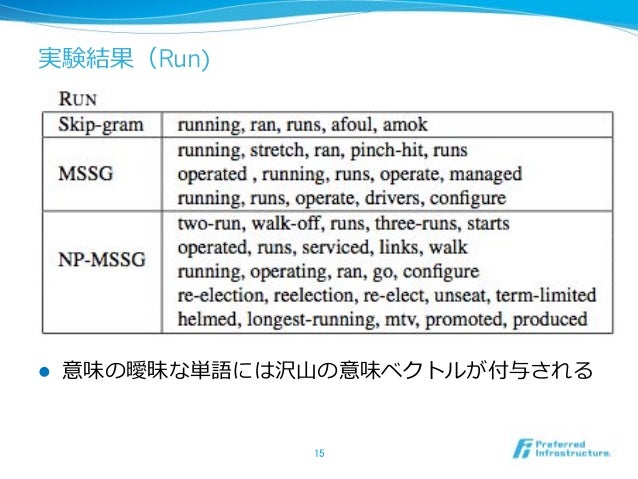 実験結果（Run)

RUN

| Skip-gram | running, ran, runs, afoul, amok |
|---|---|
| MSSG | running, stretch, ran, pinch-hit, runs<br>operated , running, runs, operate, managed<br>running, runs, operate, drivers, configure |
| NP-MSSG | two-run, walk-off, runs, three-runs, starts<br>operated, runs, serviced, links, walk<br>running, operating, ran, go, configure<br>re-election, reelection, re-elect, unseat, term-limited<br>helmed, longest-running, mtv, promoted, produced |

● 意味の曖昧な単語には沢山の意味ベクトルが付与される

15

Preferred Infrastructure.